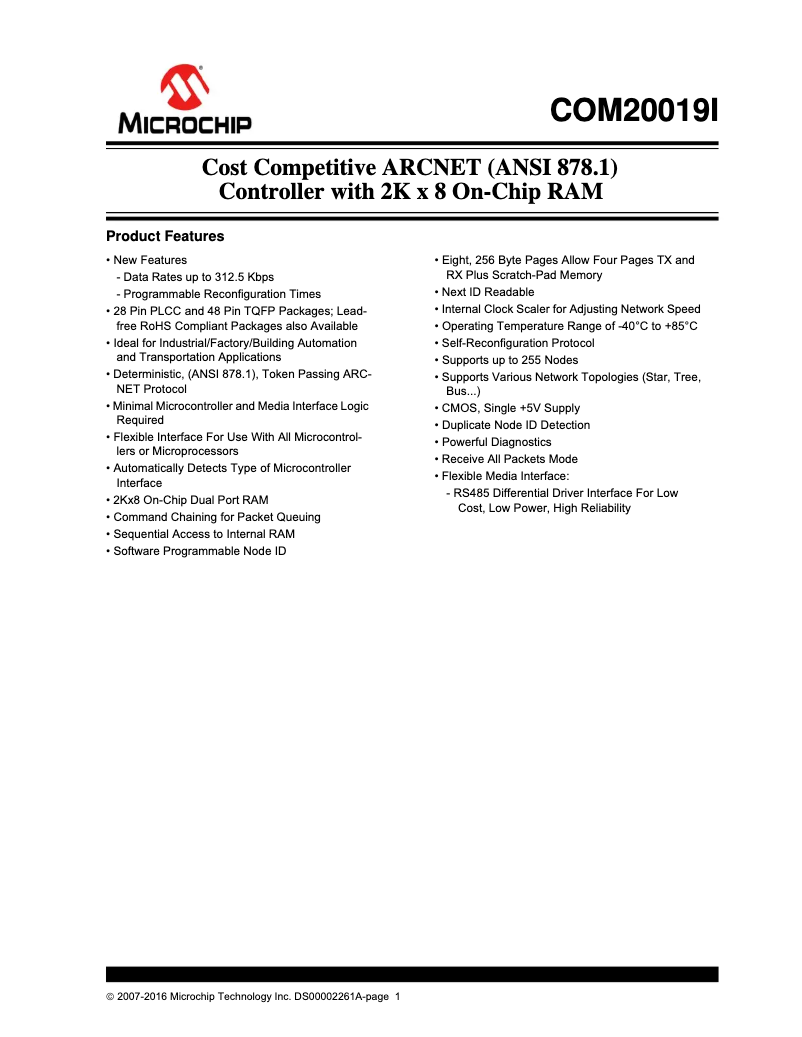 MICROCHIP

COM20019I

Cost Competitive ARCNET (ANSI 878.1) Controller with 2K x 8 On-Chip RAM

Product Features

• New Features
- Data Rates up to 312.5 Kbps
- Programmable Reconfiguration Times
• 28 Pin PLCC and 48 Pin TQFP Packages; Lead-free RoHS Compliant Packages also Available
• Ideal for Industrial/Factory/Building Automation and Transportation Applications
• Deterministic, (ANSI 878.1), Token Passing ARCNET Protocol
• Minimal Microcontroller and Media Interface Logic Required
• Flexible Interface For Use With All Microcontrollers or Microprocessors
• Automatically Detects Type of Microcontroller Interface
• 2Kx8 On-Chip Dual Port RAM
• Command Chaining for Packet Queuing
• Sequential Access to Internal RAM
• Software Programmable Node ID
• Eight, 256 Byte Pages Allow Four Pages TX and RX Plus Scratch-Pad Memory
• Next ID Readable
• Internal Clock Scaler for Adjusting Network Speed
• Operating Temperature Range of -40°C to +85°C
• Self-Reconfiguration Protocol
• Supports up to 255 Nodes
• Supports Various Network Topologies (Star, Tree, Bus...)
• CMOS, Single +5V Supply
• Duplicate Node ID Detection
• Powerful Diagnostics
• Receive All Packets Mode
• Flexible Media Interface:
- RS485 Differential Driver Interface For Low Cost, Low Power, High Reliability

© 2007-2016 Microchip Technology Inc. DS00002261A-page 1